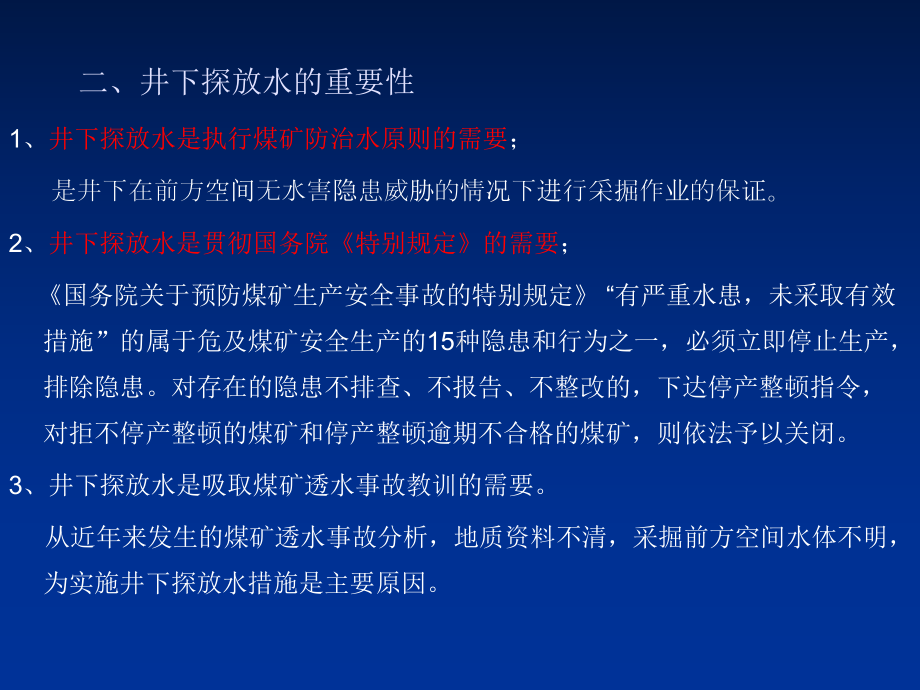 二、井下探放水的重要性

1、井下探放水是执行煤矿防治水原则的需要；

是井下在前方空间无水害隐患威胁的情况下进行采掘作业的保证。

2、井下探放水是贯彻国务院《特别规定》的需要；

《国务院关于预防煤矿生产安全事故的特别规定》“有严重水患，未采取有效措施”的属于危及煤矿安全生产的15种隐患和行为之一，必须立即停止生产，排除隐患。对存在的隐患不排查、不报告、不整改的，下达停产整顿指令，对拒不停产整顿的煤矿和停产整顿逾期不合格的煤矿，则依法予以关闭。

3、井下探放水是吸取煤矿透水事故教训的需要。

从近年来发生的煤矿透水事故分析，地质资料不清，采掘前方空间水体不明，为实施井下探放水措施是主要原因。